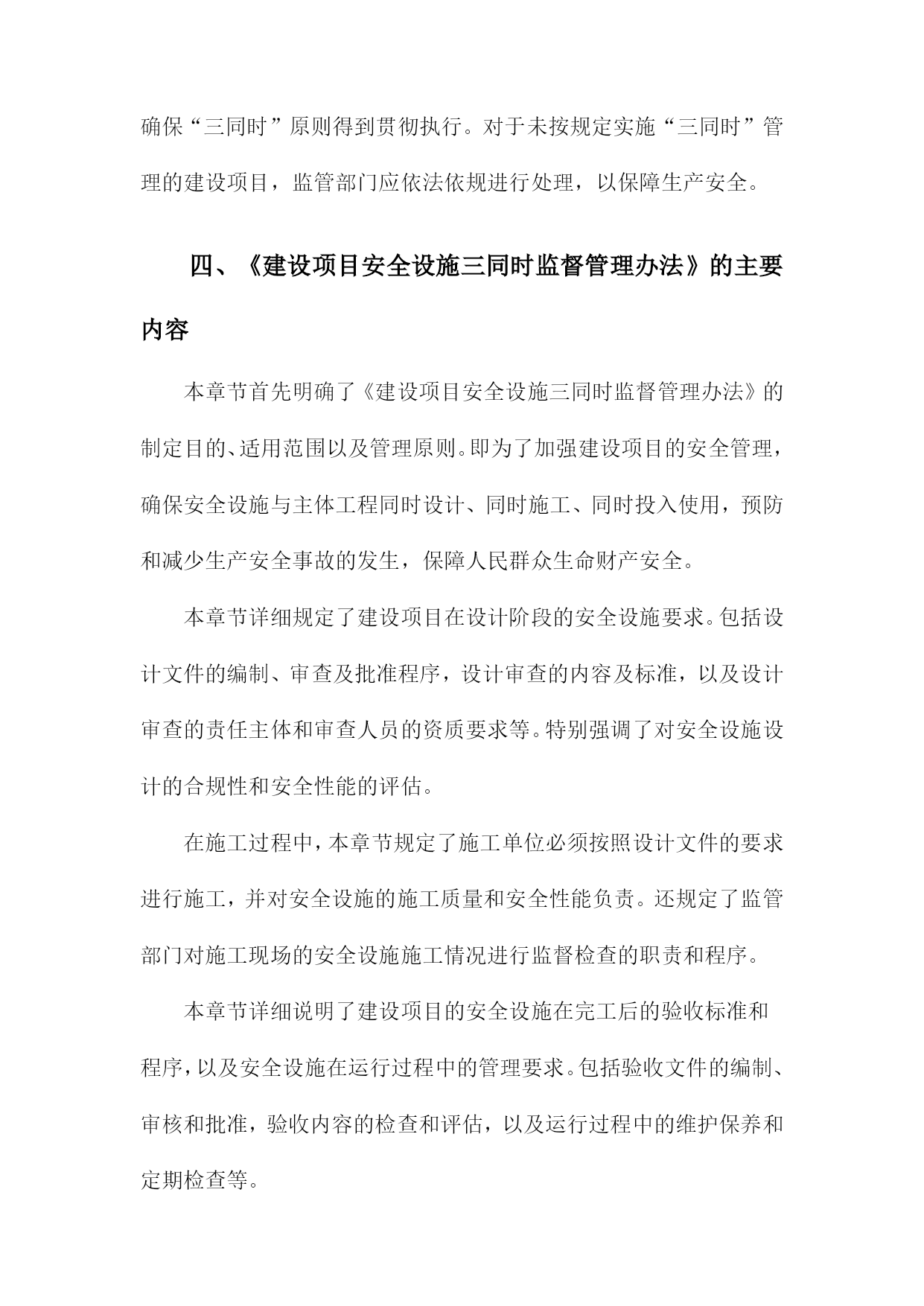 确保“三同时”原则得到贯彻执行。对于未按规定实施“三同时”管理的建设项目，监管部门应依法依规进行处理，以保障生产安全。

四、《建设项目安全设施三同时监督管理办法》的主要内容

本章节首先明确了《建设项目安全设施三同时监督管理办法》的制定目的、适用范围以及管理原则。即为了加强建设项目的安全管理，确保安全设施与主体工程同时设计、同时施工、同时投入使用，预防和减少生产安全事故的发生，保障人民群众生命财产安全。

本章节详细规定了建设项目在设计阶段的安全设施要求。包括设计文件的编制、审查及批准程序，设计审查的内容及标准，以及设计审查的责任主体和审查人员的资质要求等。特别强调了对安全设施设计的合规性和安全性能的评估。

在施工过程中，本章节规定了施工单位必须按照设计文件的要求进行施工，并对安全设施的施工质量和安全性能负责。还规定了监管部门对施工现场的安全设施施工情况进行监督检查的职责和程序。

本章节详细说明了建设项目的安全设施在完工后的验收标准和程序，以及安全设施在运行过程中的管理要求。包括验收文件的编制、审核和批准，验收内容的检查和评估，以及运行过程中的维护保养和定期检查等。